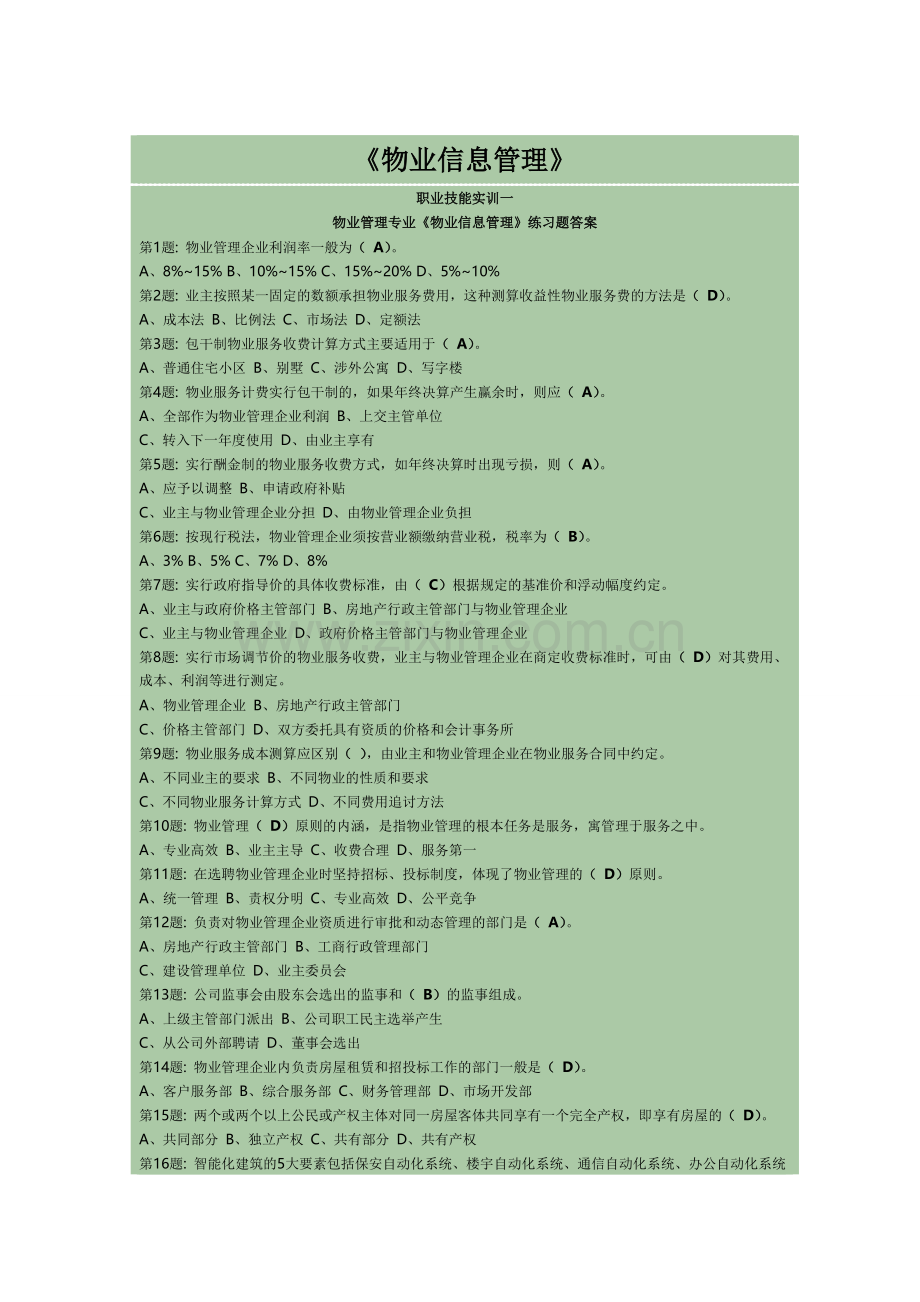 《物业信息管理》

职业技能实训一

物业管理专业《物业信息管理》练习题答案

第1题: 物业管理企业利润率一般为（ A）。

A、8%~15% B、10%~15% C、15%~20% D、5%~10%

第2题: 业主按照某一固定的数额承担物业服务费用，这种测算收益性物业服务费的方法是（ D）。

A、成本法 B、比例法 C、市场法 D、定额法

第3题: 包干制物业服务收费计算方式主要适用于（ A）。

A、普通住宅小区 B、别墅 C、涉外公寓 D、写字楼

第4题: 物业服务计费实行包干制的，如果年终决算产生赢余时，则应（ A）。

A、全部作为物业管理企业利润 B、上交主管单位

C、转入下一年度使用 D、由业主享有

第5题: 实行酬金制的物业服务收费方式，如年终决算时出现亏损，则（ A）。

A、应予以调整 B、申请政府补贴

C、业主与物业管理企业分担 D、由物业管理企业负担

第6题: 按现行税法，物业管理企业须按营业额缴纳营业税，税率为（ B）。

A、3% B、5% C、7% D、8%

第7题: 实行政府指导价的具体收费标准，由（ C）根据规定的基准价和浮动幅度约定。

A、业主与政府价格主管部门 B、房地产行政主管部门与物业管理企业

C、业主与物业管理企业 D、政府价格主管部门与物业管理企业

第8题: 实行市场调节价的物业服务收费，业主与物业管理企业在商定收费标准时，可由（ D）对其费用、成本、利润等进行测定。

A、物业管理企业 B、房地产行政主管部门

C、价格主管部门 D、双方委托具有资质的价格和会计事务所

第9题: 物业服务成本测算应区别（ ），由业主和物业管理企业在物业服务合同中约定。

A、不同业主的要求 B、不同物业的性质和要求

C、不同物业服务计算方式 D、不同费用追讨方法

第10题: 物业管理（ D）原则的内涵，是指物业管理的根本任务是服务，寓管理于服务之中。

A、专业高效 B、业主主导 C、收费合理 D、服务第一

第11题: 在选聘物业管理企业时坚持招标、投标制度，体现了物业管理的（ D）原则。

A、统一管理 B、责权分明 C、专业高效 D、公平竞争

第12题: 负责对物业管理企业资质进行审批和动态管理的部门是（ A）。

A、房地产行政主管部门 B、工商行政管理部门

C、建设管理单位 D、业主委员会

第13题: 公司监事会由股东会选出的监事和（ B）的监事组成。

A、上级主管部门派出 B、公司职工民主选举产生

C、从公司外部聘请 D、董事会选出

第14题: 物业管理企业内负责房屋租赁和招投标工作的部门一般是（ D）。

A、客户服务部 B、综合服务部 C、财务管理部 D、市场开发部

第15题: 两个或两个以上公民或产权主体对同一房屋客体共同享有一个完全产权，即享有房屋的（ D）。

A、共同部分 B、独立产权 C、共有部分 D、共有产权

第16题: 智能化建筑的5大要素包括保安自动化系统、楼宇自动化系统、通信自动化系统、办公自动化系统